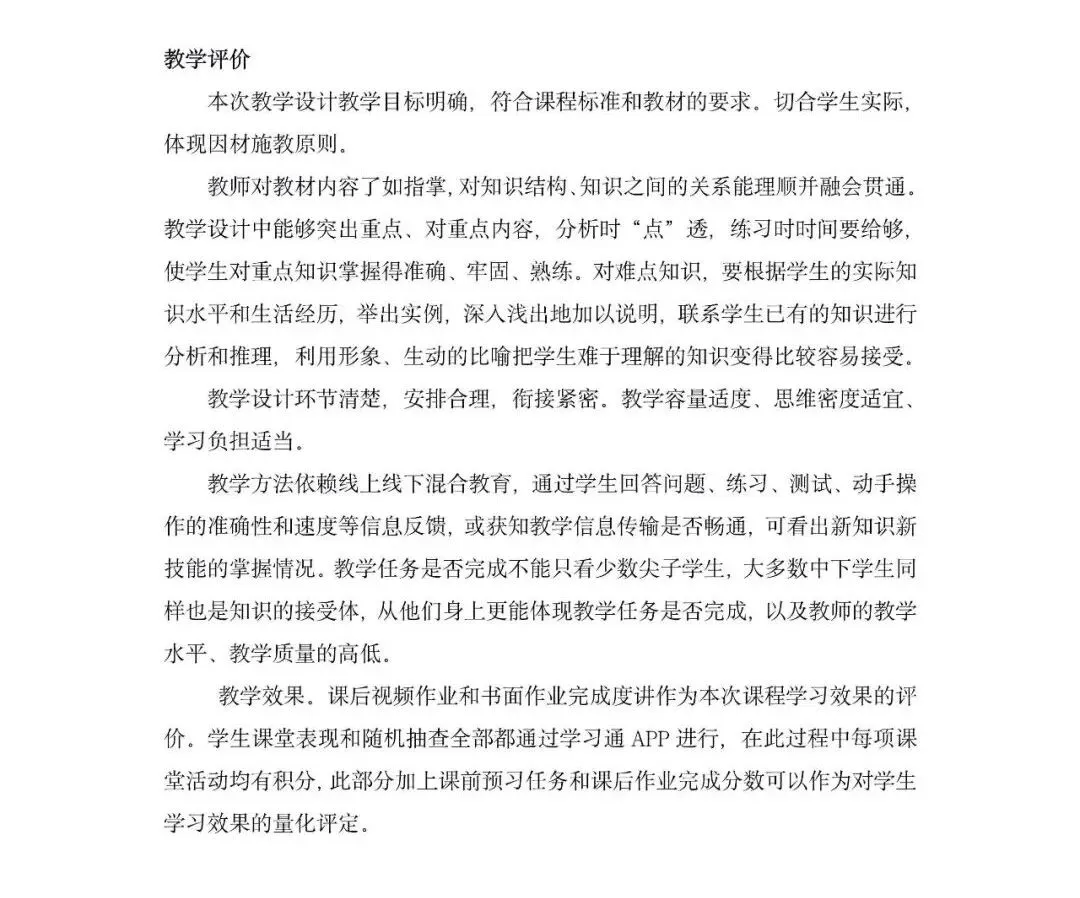 教学评价

本次教学设计教学目标明确，符合课程标准和教材的要求。切合学生实际，体现因材施教原则。

教师对教材内容了如指掌，对知识结构、知识之间的关系能理顺并融会贯通。教学设计中能够突出重点、对重点内容，分析时“点”透，练习时时间要给够，使学生对重点知识掌握得准确、牢固、熟练。对难点知识，要根据学生的实际知识水平和生活经历，举出实例，深入浅出地加以说明，联系学生已有的知识进行分析和推理，利用形象、生动的比喻把学生难于理解的知识变得比较容易接受。

教学设计环节清楚，安排合理，衔接紧密。教学容量适度、思维密度适宜、学习负担适当。

教学方法依赖线上线下混合教育，通过学生回答问题、练习、测试、动手操作的准确性和速度等信息反馈，或获知教学信息传输是否畅通，可看出新知识新技能的掌握情况。教学任务是否完成不能只看少数尖子学生，大多数中下学生同样也是知识的接受体，从他们身上更能体现教学任务是否完成，以及教师的教学水平、教学质量的高低。

教学效果。课后视频作业和书面作业完成度讲作为本次课程学习效果的评价。学生课堂表现和随机抽查全部都通过学习通 APP 进行，在此过程中每项课堂活动均有积分，此部分加上课前预习任务和课后作业完成分数可以作为对学生学习效果的量化评定。